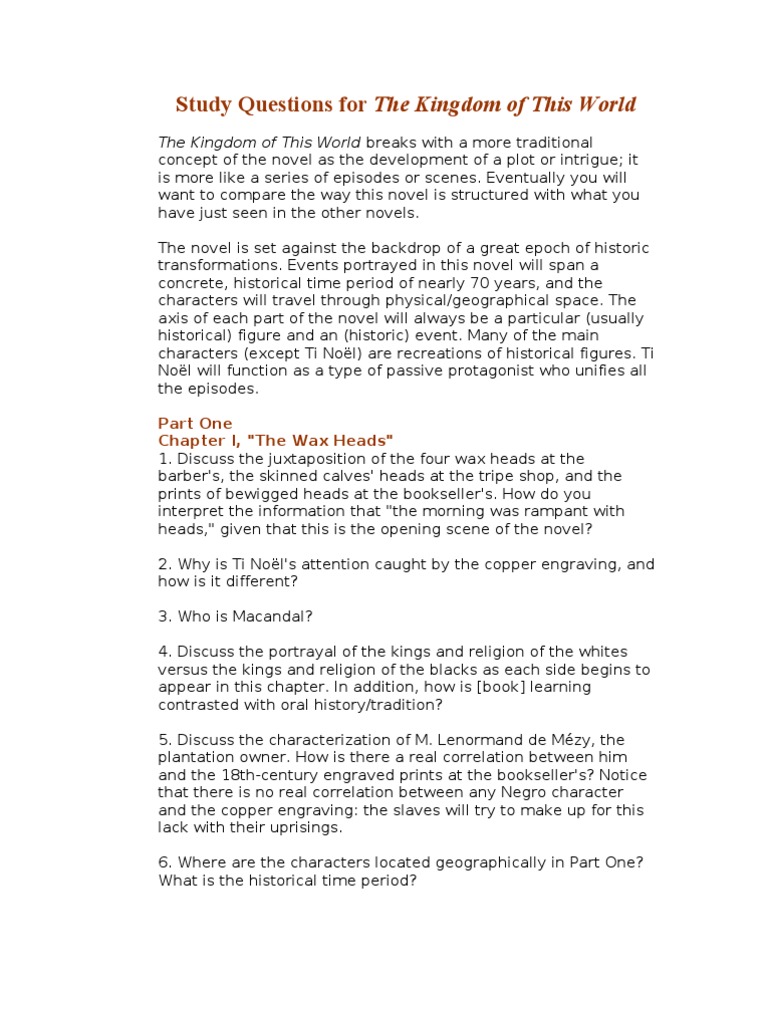 Study Questions for The Kingdom of This World

The Kingdom of This World breaks with a more traditional concept of the novel as the development of a plot or intrigue; it is more like a series of episodes or scenes. Eventually you will want to compare the way this novel is structured with what you have just seen in the other novels.

The novel is set against the backdrop of a great epoch of historic transformations. Events portrayed in this novel will span a concrete, historical time period of nearly 70 years, and the characters will travel through physical/geographical space. The axis of each part of the novel will always be a particular (usually historical) figure and an (historic) event. Many of the main characters (except Ti Noël) are recreations of historical figures. Ti Noël will function as a type of passive protagonist who unifies all the episodes.

Part One
Chapter I, "The Wax Heads"
1. Discuss the juxtaposition of the four wax heads at the barber's, the skinned calves' heads at the tripe shop, and the prints of bewigged heads at the bookseller's. How do you interpret the information that "the morning was rampant with heads," given that this is the opening scene of the novel?

2. Why is Ti Noël's attention caught by the copper engraving, and how is it different?

3. Who is Macandal?

4. Discuss the portrayal of the kings and religion of the whites versus the kings and religion of the blacks as each side begins to appear in this chapter. In addition, how is [book] learning contrasted with oral history/tradition?

5. Discuss the characterization of M. Lenormand de Mézy, the plantation owner. How is there a real correlation between him and the 18th-century engraved prints at the bookseller's? Notice that there is no real correlation between any Negro character and the copper engraving: the slaves will try to make up for this lack with their uprisings.

6. Where are the characters located geographically in Part One? What is the historical time period?